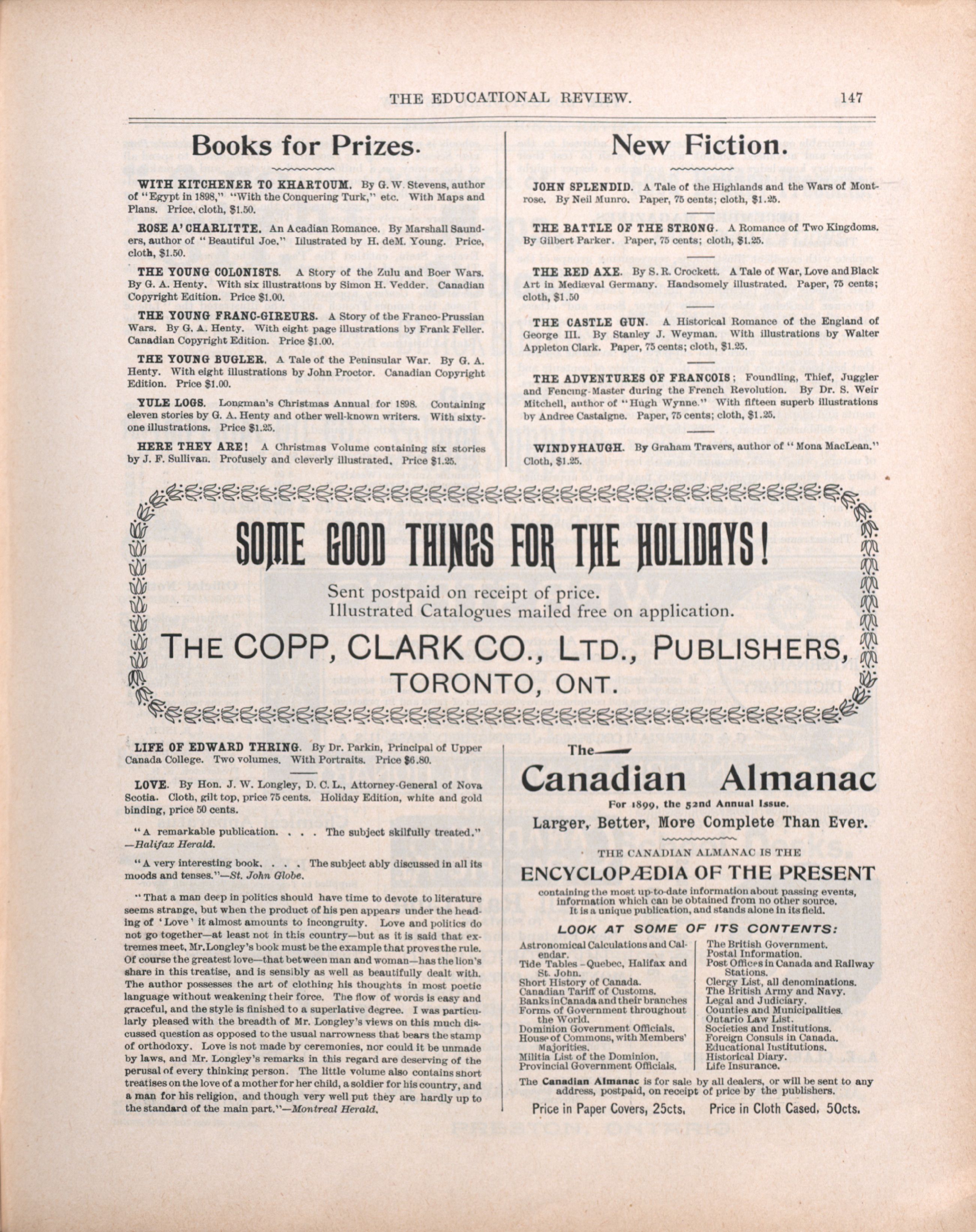 THE EDUCATIONAL REVIEW. 147

Books for Prizes.

WITH KITCHENER TO KHARTOUM. By G. W. Stevens, author of "Egypt in 1898," "With the Conquering Turk," etc. With Maps and Plans. Price, cloth, $1.50.

ROSE A' CHARLITTE. An Acadian Romance. By Marshall Saunders, author of "Beautiful Joe." Illustrated by H. deM. Young. Price, cloth, $1.50.

THE YOUNG COLONISTS. A Story of the Zulu and Boer Wars. By G. A. Henty. With six illustrations by Simon H. Vedder. Canadian Copyright Edition. Price $1.00.

THE YOUNG FRANC-GIREURS. A Story of the Franco-Prussian Wars. By G. A. Henty. With eight page illustrations by Frank Feller. Canadian Copyright Edition. Price $1.00.

THE YOUNG BUGLER. A Tale of the Peninsular War. By G. A. Henty. With eight illustrations by John Proctor. Canadian Copyright Edition. Price $1.00.

YULE LOGS. Longman's Christmas Annual for 1898. Containing eleven stories by G. A. Henty and other well-known writers. With sixty-one illustrations. Price $1.25.

HERE THEY ARE! A Christmas Volume containing six stories by J. F. Sullivan. Profusely and cleverly illustrated. Price $1.25.

New Fiction.

JOHN SPLENDID. A Tale of the Highlands and the Wars of Montrose. By Neil Munro. Paper, 75 cents; cloth, $1.25.

THE BATTLE OF THE STRONG. A Romance of Two Kingdoms. By Gilbert Parker. Paper, 75 cents; cloth, $1.25.

THE RED AXE. By S. R. Crockett. A Tale of War, Love and Black Art in Mediæval Germany. Handsomely illustrated. Paper, 75 cents; cloth, $1.50

THE CASTLE GUN. A Historical Romance of the England of George III. By Stanley J. Weyman. With illustrations by Walter Appleton Clark. Paper, 75 cents; cloth, $1.25.

THE ADVENTURES OF FRANCOIS; Foundling, Thief, Juggler and Fencing-Master during the French Revolution. By Dr. S. Weir Mitchell, author of "Hugh Wynne." With fifteen superb illustrations by Andree Castaigne. Paper, 75 cents; cloth, $1.25.

WINDYHAUGH. By Graham Travers, author of "Mona MacLean." Cloth, $1.25.

SOME GOOD THINGS FOR THE HOLIDAYS!

Sent postpaid on receipt of price.
Illustrated Catalogues mailed free on application.

THE COPP, CLARK CO., LTD., PUBLISHERS, TORONTO, ONT.

LIFE OF EDWARD THRING. By Dr. Parkin, Principal of Upper Canada College. Two volumes. With Portraits. Price $6.80.

LOVE. By Hon. J. W. Longley, D. C. L., Attorney-General of Nova Scotia. Cloth, gilt top, price 75 cents. Holiday Edition, white and gold binding, price 50 cents.

"A remarkable publication. . . . The subject skilfully treated." —Halifax Herald.

"A very interesting book. . . . The subject ably discussed in all its moods and tenses."—St. John Globe.

"That a man deep in politics should have time to devote to literature seems strange, but when the product of his pen appears under the heading of 'Love' it almost amounts to incongruity. Love and politics do not go together—at least not in this country—but as it is said that extremes meet, Mr. Longley's book must be the example that proves the rule. Of course the greatest love—that between man and woman—has the lion's share in this treatise, and is sensibly as well as beautifully dealt with. The author possesses the art of clothing his thoughts in most poetic language without weakening their force. The flow of words is easy and graceful, and the style is finished to a superlative degree. I was particularly pleased with the breadth of Mr. Longley's views on this much discussed question as opposed to the usual narrowness that bears the stamp of orthodoxy. Love is not made by ceremonies, nor could it be unmade by laws, and Mr. Longley's remarks in this regard are deserving of the perusal of every thinking person. The little volume also contains short treatises on the love of a mother for her child, a soldier for his country, and a man for his religion, and though very well put they are hardly up to the standard of the main part."—Montreal Herald.

The Canadian Almanac

For 1899, the 52nd Annual Issue.

Larger, Better, More Complete Than Ever.

THE CANADIAN ALMANAC IS THE

ENCYCLOPÆDIA OF THE PRESENT

containing the most up-to-date information about passing events, information which can be obtained from no other source. It is a unique publication, and stands alone in its field.

LOOK AT SOME OF ITS CONTENTS:

Astronomical Calculations and Calendar.
Tide Tables - Quebec, Halifax and St. John.
Short History of Canada.
Canadian Tariff of Customs.
Banks in Canada and their branches
Forms of Government throughout the World.
Dominion Government Officials.
House of Commons, with Members' Majorities.
Militia List of the Dominion.
Provincial Government Officials.

The British Government.
Postal Information.
Post Offices in Canada and Railway Stations.
Clergy List, all denominations.
The British Army and Navy.
Legal and Judiciary.
Counties and Municipalities.
Ontario Law List.
Societies and Institutions.
Foreign Consuls in Canada.
Educational Institutions.
Historical Diary.
Life Insurance.

The Canadian Almanac is for sale by all dealers, or will be sent to any address, postpaid, on receipt of price by the publishers.

Price in Paper Covers, 25cts. Price in Cloth Cased, 50cts.